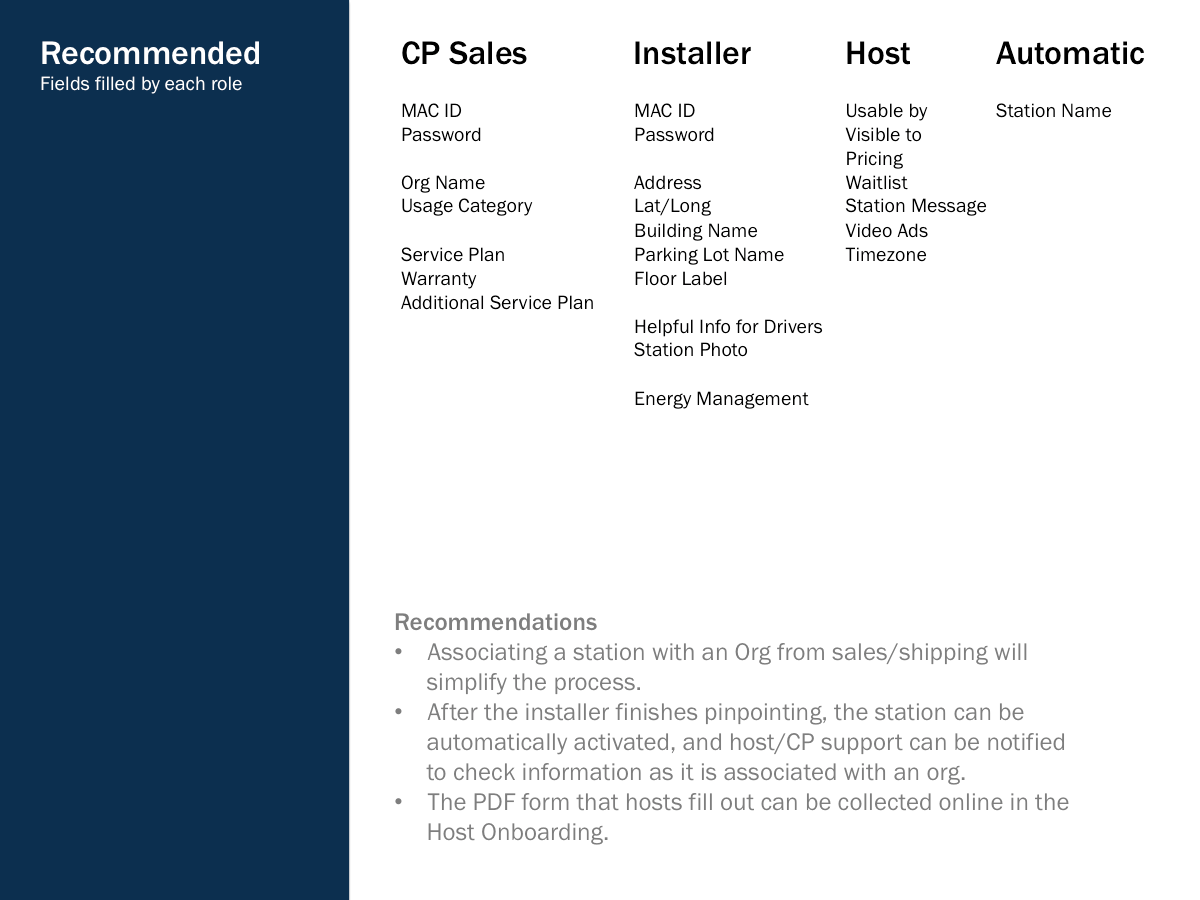 Recommended
Fields filled by each role

CP Sales

MAC ID
Password

Org Name
Usage Category

Service Plan
Warranty
Additional Service Plan

Installer

MAC ID
Password

Address
Lat/Long
Building Name
Parking Lot Name
Floor Label

Helpful Info for Drivers
Station Photo

Energy Management

Host

Usable by
Visible to
Pricing
Waitlist
Station Message
Video Ads
Timezone

Automatic

Station Name

Recommendations
• Associating a station with an Org from sales/shipping will simplify the process.
• After the installer finishes pinpointing, the station can be automatically activated, and host/CP support can be notified to check information as it is associated with an org.
• The PDF form that hosts fill out can be collected online in the Host Onboarding.